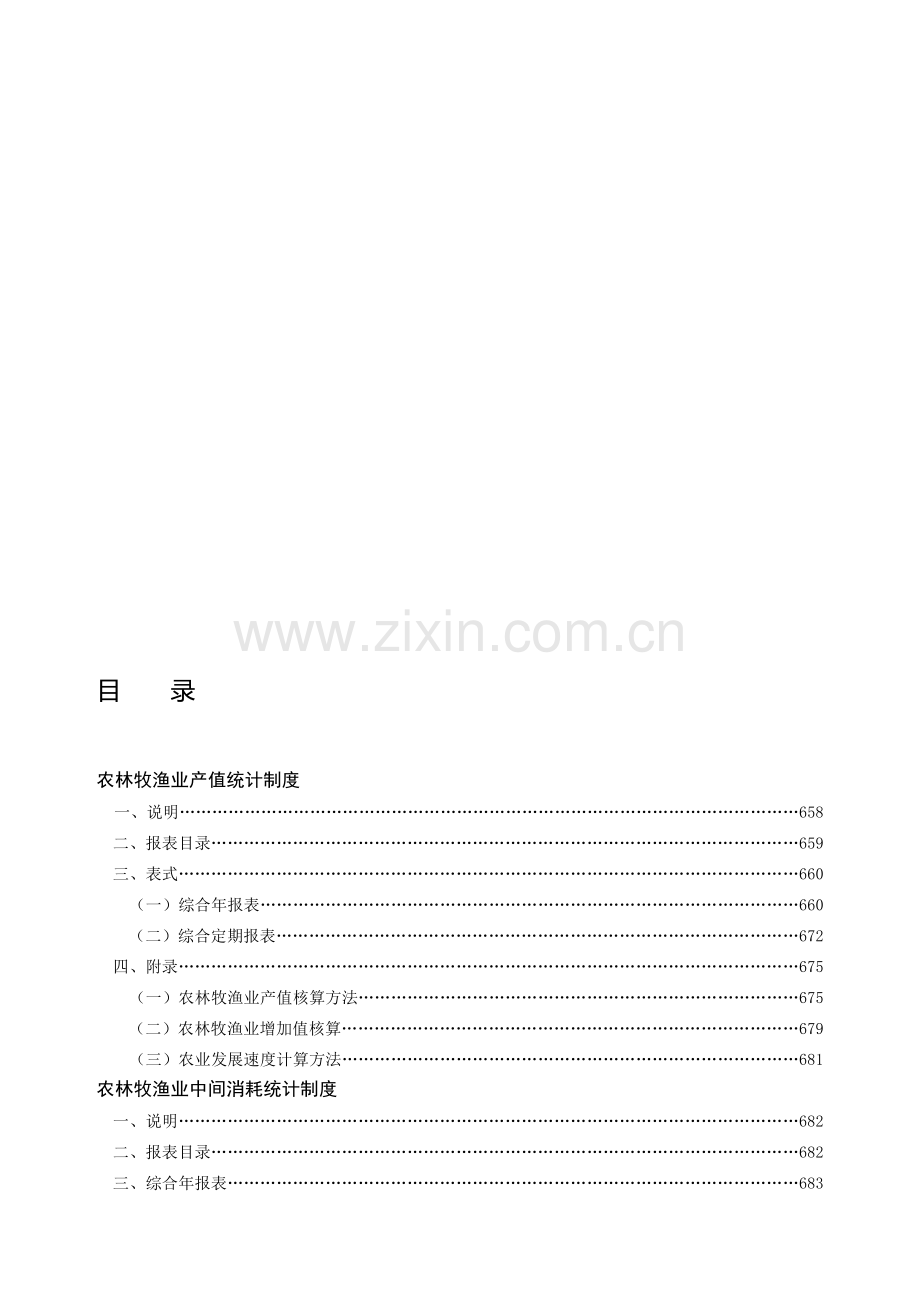 目　录

农林牧渔业产值统计制度

一、说明 658

二、报表目录 659

三、表式 660

（一）综合年报表 660

（二）综合定期报表 672

四、附录 675

（一）农林牧渔业产值核算方法 675

（二）农林牧渔业增加值核算 679

（三）农业发展速度计算方法 681

农林牧渔业中间消耗统计制度

一、说明 682

二、报表目录 682

三、综合年报表 683

www.zixin.com.cn